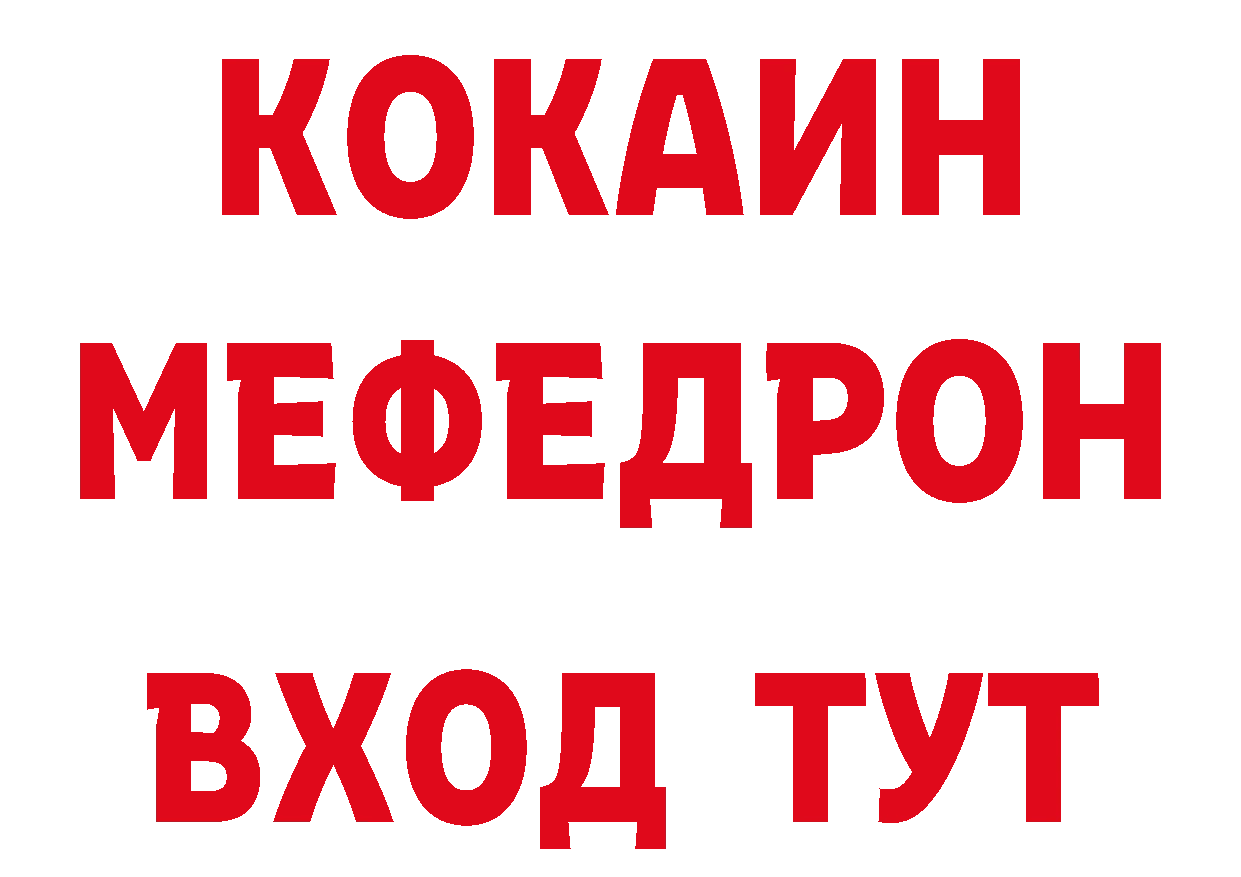 КОКАИН
МЕФЕДРОН
ВХОД ТУТ